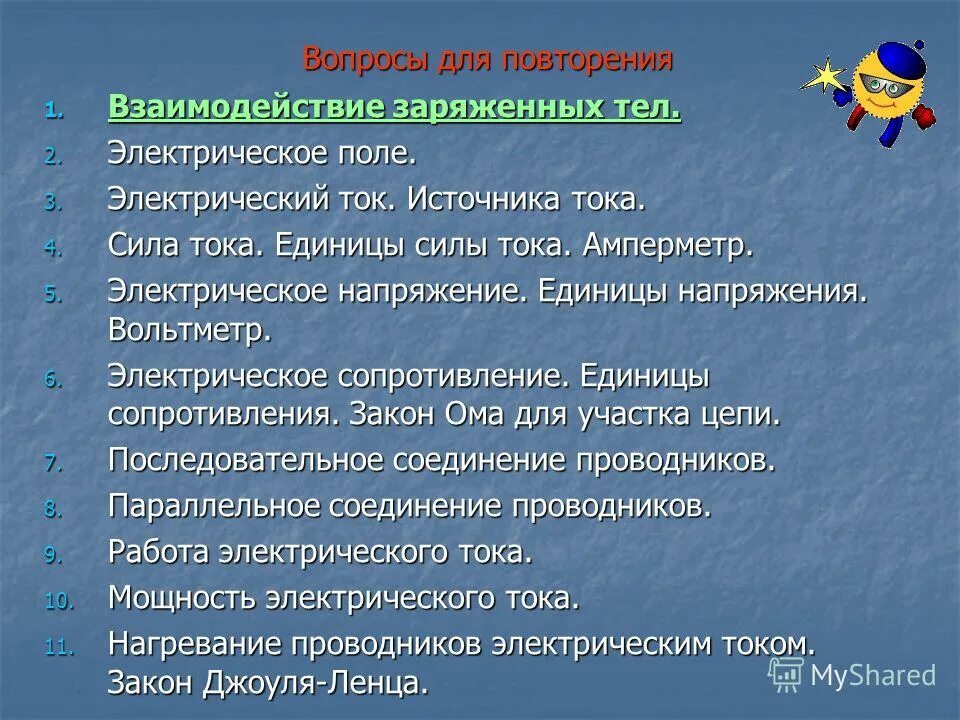 Вопросы для повторения

1. Взаимодействие заряженных тел.
2. Электрическое поле.
3. Электрический ток. Источника тока.
4. Сила тока. Единицы силы тока. Амперметр.
5. Электрическое напряжение. Единицы напряжения. Вольтметр.
6. Электрическое сопротивление. Единицы сопротивления. Закон Ома для участка цепи.
7. Последовательное соединение проводников.
8. Параллельное соединение проводников.
9. Работа электрического тока.
10. Мощность электрического тока.
11. Нагревание проводников электрическим током. Закон Джоуля-Ленца.

MyShared